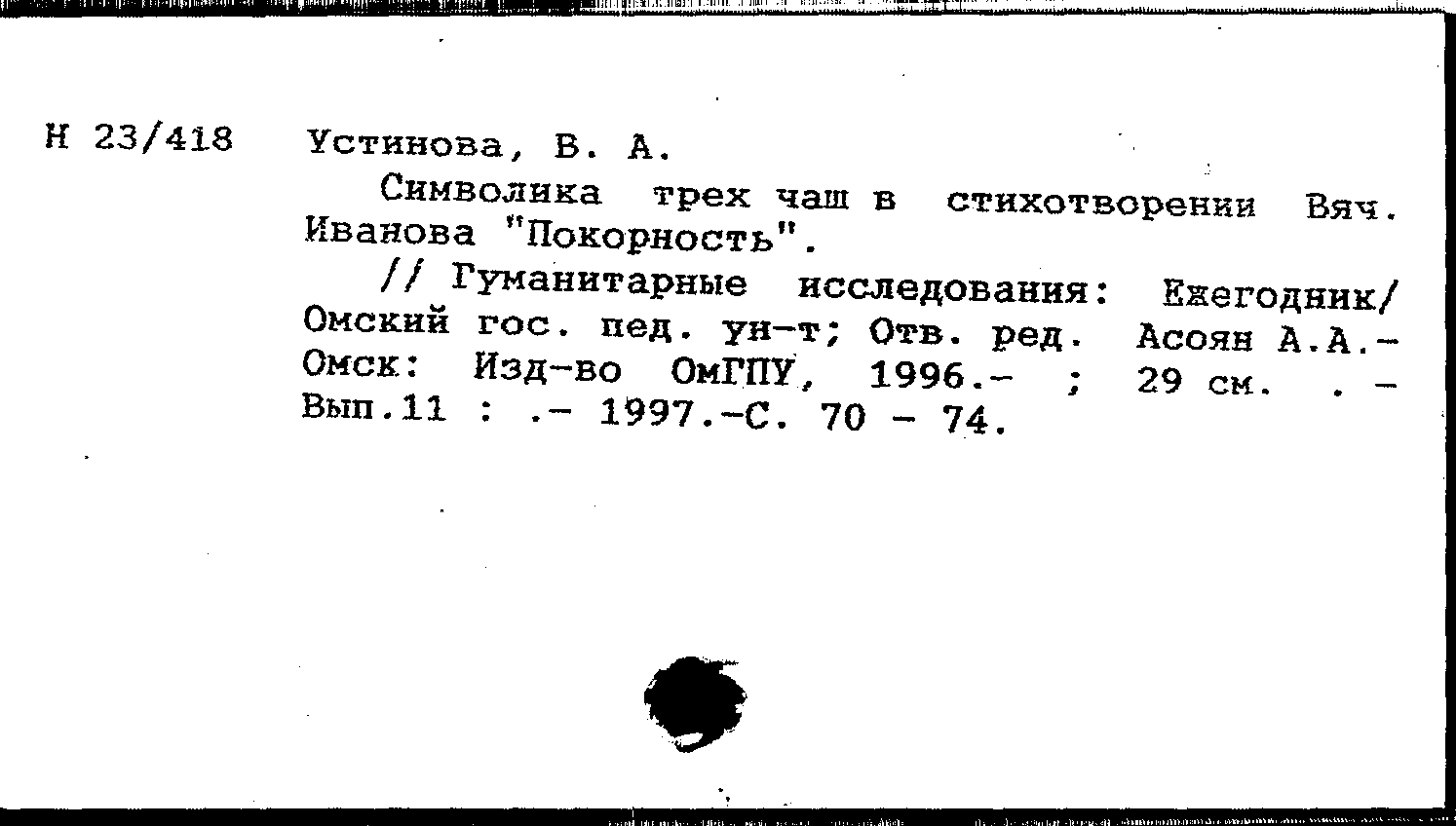 Н 23/418 Устинова, В. А.

Символика трех чаш в стихотворении Вяч. Иванова "Покорность".

// Гуманитарные исследования: Ежегодник/ Омский гос. пед. ун-т; Отв. ред. Асоян А.А.- Омск: Изд-во ОмГПУ, 1996.- ; 29 см. . - Вып.11 : .- 1997.-С. 70 - 74.